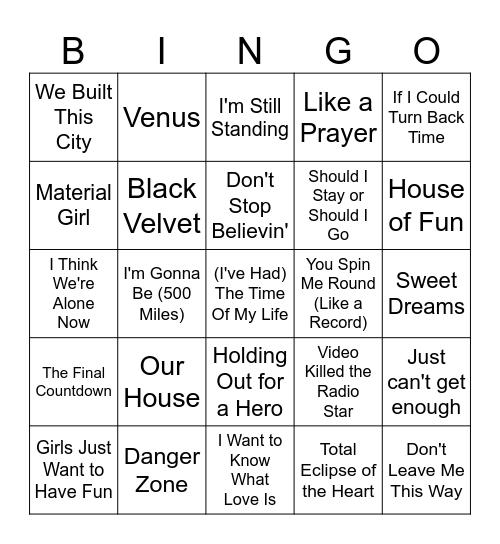 | B | I | N | G | O |
|---|---|---|---|---|
| We Built This City | Venus | I'm Still Standing | Like a Prayer | If I Could Turn Back Time |
| Material Girl | Black Velvet | Don't Stop Believin' | Should I Stay or Should I Go | House of Fun |
| I Think We're Alone Now | I'm Gonna Be (500 Miles) | (I've Had) The Time Of My Life | You Spin Me Round (Like a Record) | Sweet Dreams |
| The Final Countdown | Our House | Holding Out for a Hero | Video Killed the Radio Star | Just can't get enough |
| Girls Just Want to Have Fun | Danger Zone | I Want to Know What Love Is | Total Eclipse of the Heart | Don't Leave Me This Way |